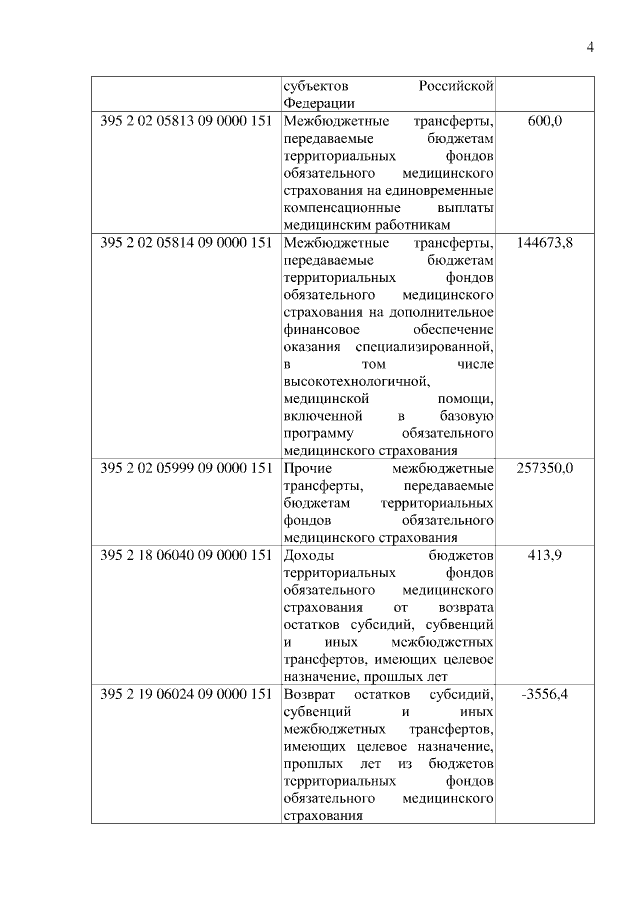 4

| | | |
|---|---|---|
| | субъектов Российской Федерации | |
| 395 2 02 05813 09 0000 151 | Межбюджетные трансферты, передаваемые бюджетам территориальных фондов обязательного медицинского страхования на единовременные компенсационные выплаты медицинским работникам | 600,0 |
| 395 2 02 05814 09 0000 151 | Межбюджетные трансферты, передаваемые бюджетам территориальных фондов обязательного медицинского страхования на дополнительное финансовое обеспечение оказания специализированной, в том числе высокотехнологичной, медицинской помощи, включенной в базовую программу обязательного медицинского страхования | 144673,8 |
| 395 2 02 05999 09 0000 151 | Прочие межбюджетные трансферты, передаваемые бюджетам территориальных фондов обязательного медицинского страхования | 257350,0 |
| 395 2 18 06040 09 0000 151 | Доходы бюджетов территориальных фондов обязательного медицинского страхования от возврата остатков субсидий, субвенций и иных межбюджетных трансфертов, имеющих целевое назначение, прошлых лет | 413,9 |
| 395 2 19 06024 09 0000 151 | Возврат остатков субсидий, субвенций и иных межбюджетных трансфертов, имеющих целевое назначение, прошлых лет из бюджетов территориальных фондов обязательного медицинского страхования | -3556,4 |